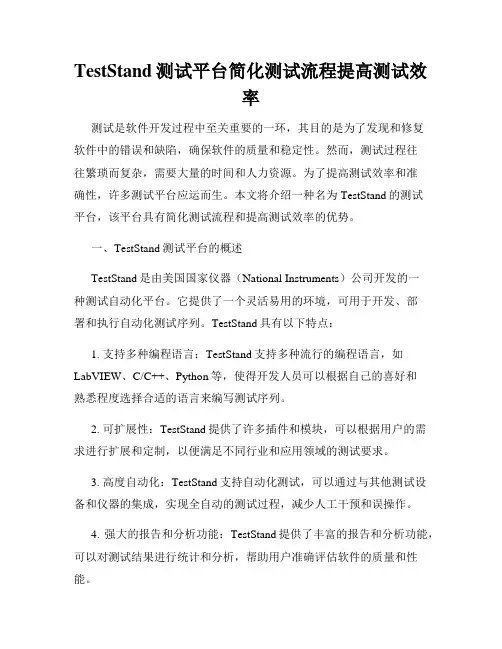 TestStand 测试平台简化测试流程提高测试效率

测试是软件开发过程中至关重要的一环，其目的是为了发现和修复软件中的错误和缺陷，确保软件的质量和稳定性。然而，测试过程往往繁琐而复杂，需要大量的时间和人力资源。为了提高测试效率和准确性，许多测试平台应运而生。本文将介绍一种名为 TestStand 的测试平台，该平台具有简化测试流程和提高测试效率的优势。

一、TestStand 测试平台的概述

TestStand 是由美国国家仪器（National Instruments）公司开发的一种测试自动化平台。它提供了一个灵活易用的环境，可用于开发、部署和执行自动化测试序列。TestStand 具有以下特点：

1. 支持多种编程语言：TestStand 支持多种流行的编程语言，如 LabVIEW、C/C++、Python 等，使得开发人员可以根据自己的喜好和熟悉程度选择合适的语言来编写测试序列。

2. 可扩展性：TestStand 提供了许多插件和模块，可以根据用户的需求进行扩展和定制，以便满足不同行业和应用领域的测试要求。

3. 高度自动化：TestStand 支持自动化测试，可以通过与其他测试设备和仪器的集成，实现全自动的测试过程，减少人工干预和误操作。

4. 强大的报告和分析功能：TestStand 提供了丰富的报告和分析功能，可以对测试结果进行统计和分析，帮助用户准确评估软件的质量和性能。